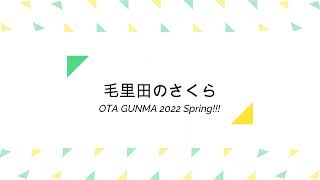 毛里田のさくら

OTA GUNMA 2022 Spring!!!